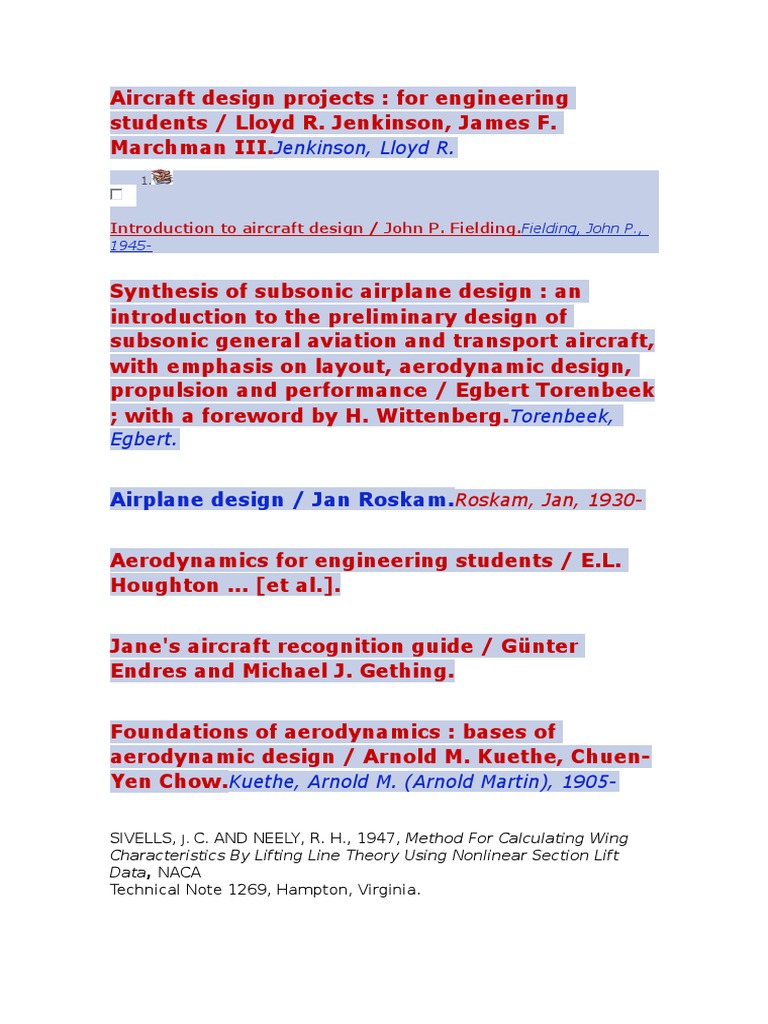 Aircraft design projects : for engineering students / Lloyd R. Jenkinson, James F. Marchman III.Jenkinson, Lloyd R.

1.

Introduction to aircraft design / John P. Fielding.Fielding, John P., 1945-

Synthesis of subsonic airplane design : an introduction to the preliminary design of subsonic general aviation and transport aircraft, with emphasis on layout, aerodynamic design, propulsion and performance / Egbert Torenbeek ; with a foreword by H. Wittenberg.Torenbeek, Egbert.

Airplane design / Jan Roskam.Roskam, Jan, 1930-

Aerodynamics for engineering students / E.L. Houghton ... [et al.].

Jane's aircraft recognition guide / Günter Endres and Michael J. Gething.

Foundations of aerodynamics : bases of aerodynamic design / Arnold M. Kuethe, Chuen-Yen Chow.Kuethe, Arnold M. (Arnold Martin), 1905-

SIVELLS, J. C. AND NEELY, R. H., 1947, Method For Calculating Wing Characteristics By Lifting Line Theory Using Nonlinear Section Lift Data, NACA
Technical Note 1269, Hampton, Virginia.